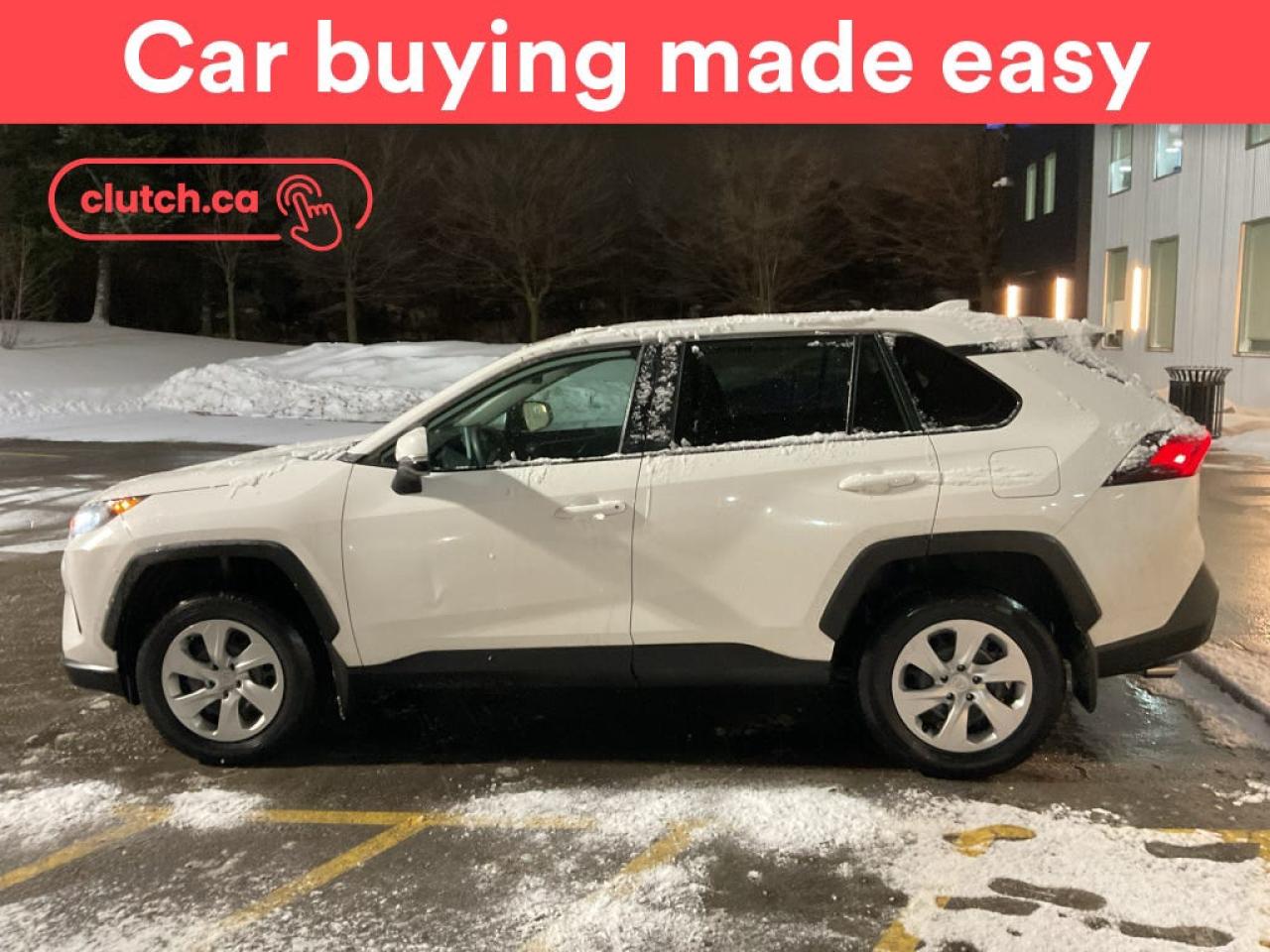 Car buying made easy

clutch.ca